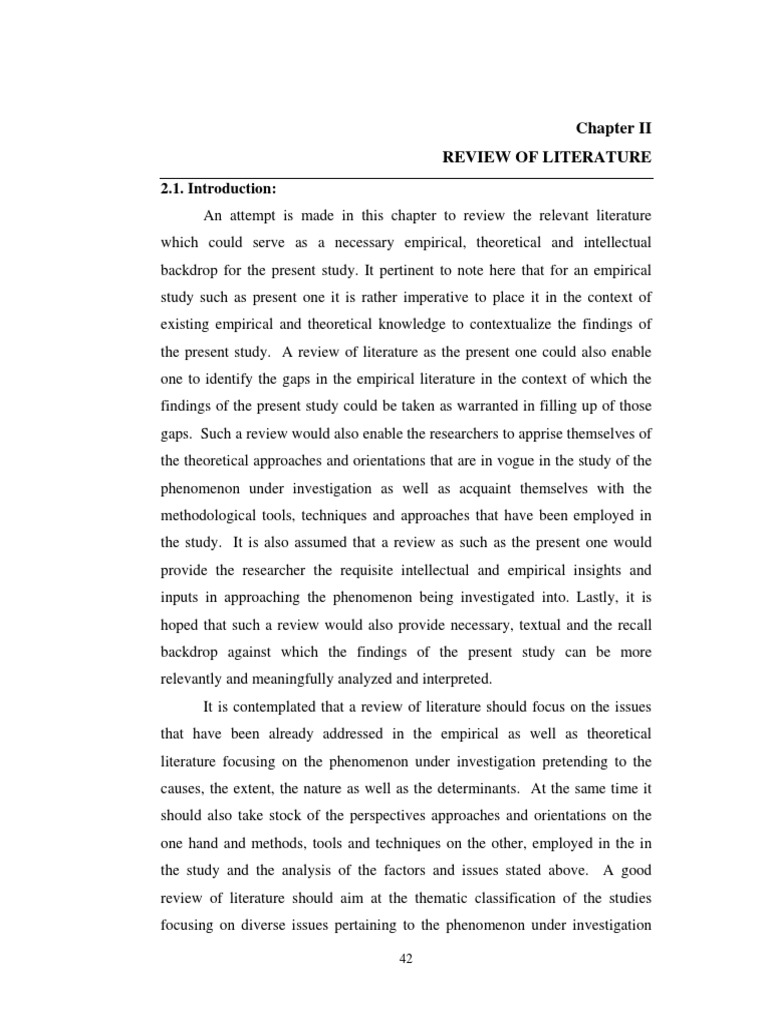 Chapter II
REVIEW OF LITERATURE

2.1. Introduction:

An attempt is made in this chapter to review the relevant literature which could serve as a necessary empirical, theoretical and intellectual backdrop for the present study. It pertinent to note here that for an empirical study such as present one it is rather imperative to place it in the context of existing empirical and theoretical knowledge to contextualize the findings of the present study. A review of literature as the present one could also enable one to identify the gaps in the empirical literature in the context of which the findings of the present study could be taken as warranted in filling up of those gaps. Such a review would also enable the researchers to apprise themselves of the theoretical approaches and orientations that are in vogue in the study of the phenomenon under investigation as well as acquaint themselves with the methodological tools, techniques and approaches that have been employed in the study. It is also assumed that a review as such as the present one would provide the researcher the requisite intellectual and empirical insights and inputs in approaching the phenomenon being investigated into. Lastly, it is hoped that such a review would also provide necessary, textual and the recall backdrop against which the findings of the present study can be more relevantly and meaningfully analyzed and interpreted.

It is contemplated that a review of literature should focus on the issues that have been already addressed in the empirical as well as theoretical literature focusing on the phenomenon under investigation pretending to the causes, the extent, the nature as well as the determinants. At the same time it should also take stock of the perspectives approaches and orientations on the one hand and methods, tools and techniques on the other, employed in the in the study and the analysis of the factors and issues stated above. A good review of literature should aim at the thematic classification of the studies focusing on diverse issues pertaining to the phenomenon under investigation

42